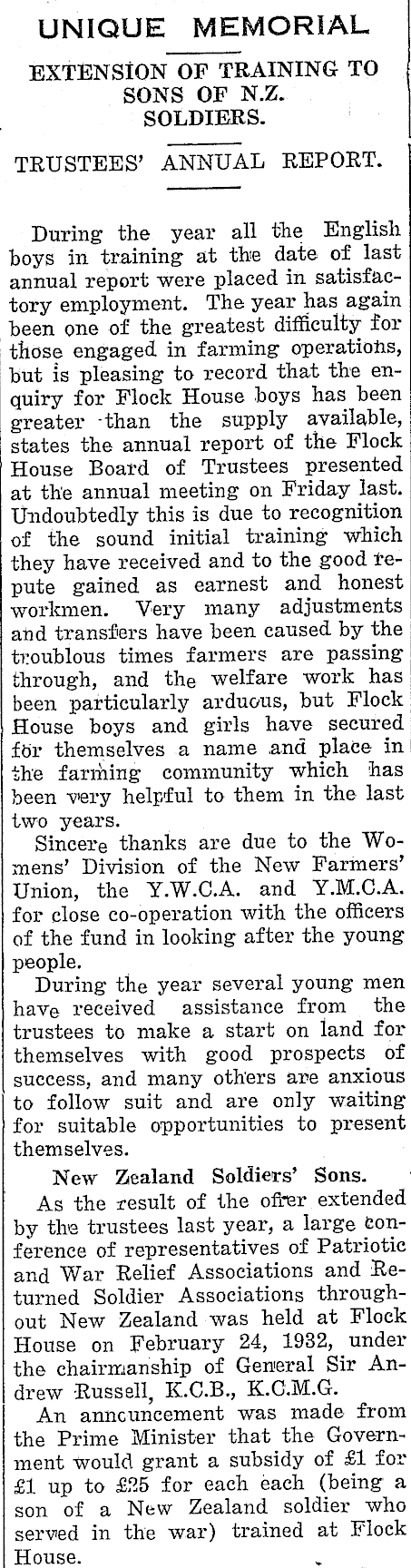 UNIQUE MEMORIAL

EXTENSION OF TRAINING TO SONS OF N.Z. SOLDIERS.

TRUSTEES' ANNUAL REPORT.

During the year all the English boys in training at the date of last annual report were placed in satisfactory employment. The year has again been one of the greatest difficulty for those engaged in farming operations, but is pleasing to record that the enquiry for Flock House boys has been greater than the supply available, states the annual report of the Flock House Board of Trustees presented at the annual meeting on Friday last. Undoubtedly this is due to recognition of the sound initial training which they have received and to the good repute gained as earnest and honest workmen. Very many adjustments and transfers have been caused by the troublous times farmers are passing through, and the welfare work has been particularly arduous, but Flock House boys and girls have secured for themselves a name and place in the farming community which has been very helpful to them in the last two years.

Sincere thanks are due to the Womens' Division of the New Farmers' Union, the Y.W.C.A. and Y.M.C.A. for close co-operation with the officers of the fund in looking after the young people.

During the year several young men have received assistance from the trustees to make a start on land for themselves with good prospects of success, and many others are anxious to follow suit and are only waiting for suitable opportunities to present themselves.

New Zealand Soldiers' Sons.

As the result of the offer extended by the trustees last year, a large conference of representatives of Patriotic and War Relief Associations and Returned Soldier Associations throughout New Zealand was held at Flock House on February 24, 1932, under the chairmanship of General Sir Andrew Russell, K.C.B., K.C.M.G.

An announcement was made from the Prime Minister that the Government would grant a subsidy of £1 for £1 up to £25 for each each (being a son of a New Zealand soldier who served in the war) trained at Flock House.